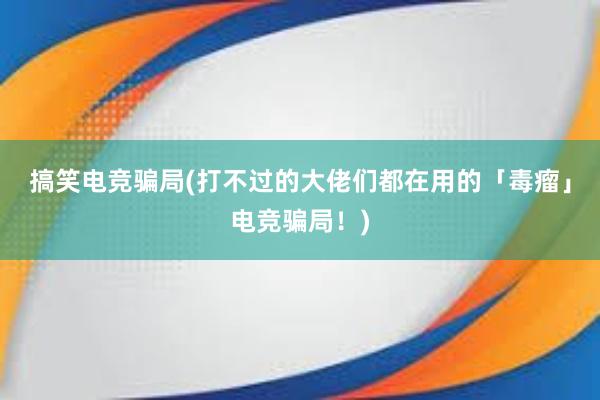 搞笑电竞骗局(打不过的大佬们都在用的「毒瘤」电竞骗局！)